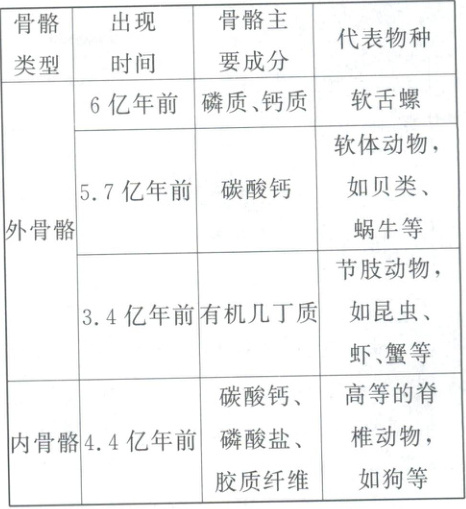 | 骨骼类型 | 出现时间 | 骨骼主要成分 | 代表物种 |
|---|---|---|---|
| 外骨骼 | 6 亿年前 | 磷质、钙质 | 软舌螺 |
| 外骨骼 | 5.7 亿年前 | 碳酸钙 | 软体动物，如贝类、蜗牛等 |
| 外骨骼 | 3.4 亿年前 | 有机几丁质 | 节肢动物，如昆虫、虾、蟹等 |
| 内骨骼 | 4.4 亿年前 | 碳酸钙、磷酸盐、胶质纤维 | 高等的脊椎动物，如狗等 |